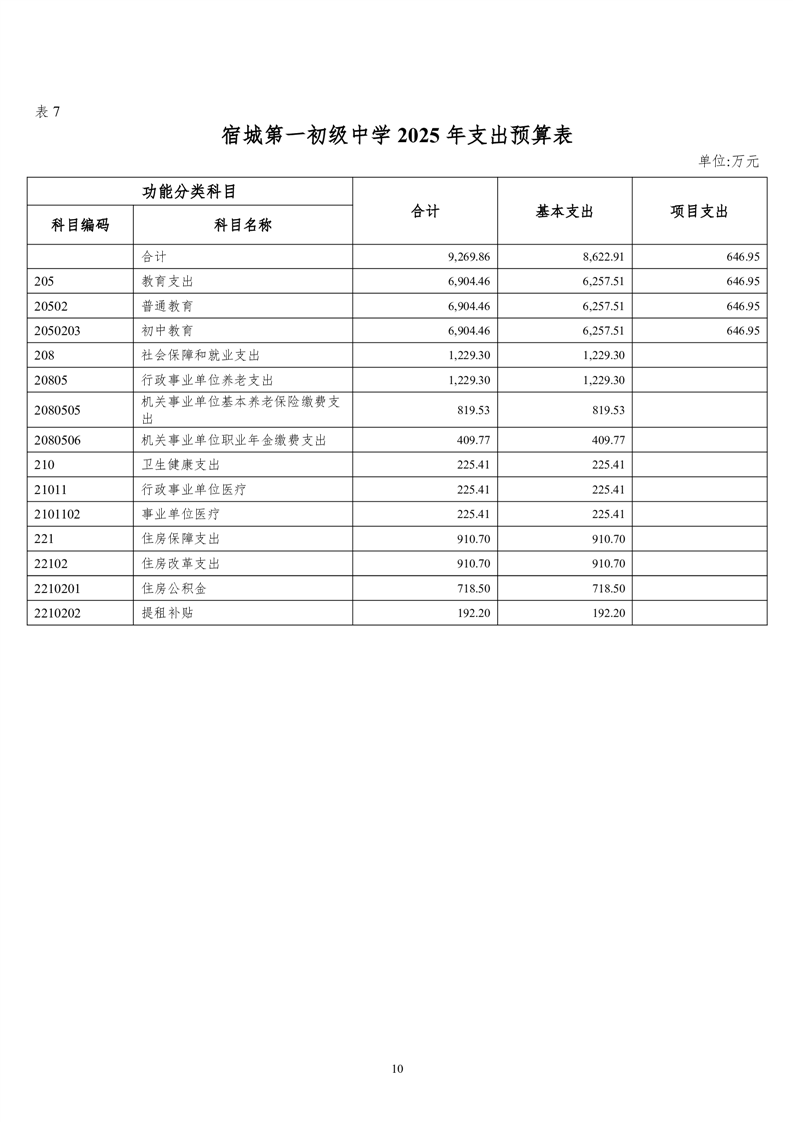 表 7

宿城第一初级中学 2025 年支出预算表

单位:万元

| 功能分类科目 | | 合计 | 基本支出 | 项目支出 |
|---|---|---|---|---|
| 科目编码 | 科目名称 | | | |
| | 合计 | 9,269.86 | 8,622.91 | 646.95 |
| 205 | 教育支出 | 6,904.46 | 6,257.51 | 646.95 |
| 20502 | 普通教育 | 6,904.46 | 6,257.51 | 646.95 |
| 2050203 | 初中教育 | 6,904.46 | 6,257.51 | 646.95 |
| 208 | 社会保障和就业支出 | 1,229.30 | 1,229.30 | |
| 20805 | 行政事业单位养老支出 | 1,229.30 | 1,229.30 | |
| 2080505 | 机关事业单位基本养老保险缴费支出 | 819.53 | 819.53 | |
| 2080506 | 机关事业单位职业年金缴费支出 | 409.77 | 409.77 | |
| 210 | 卫生健康支出 | 225.41 | 225.41 | |
| 21011 | 行政事业单位医疗 | 225.41 | 225.41 | |
| 2101102 | 事业单位医疗 | 225.41 | 225.41 | |
| 221 | 住房保障支出 | 910.70 | 910.70 | |
| 22102 | 住房改革支出 | 910.70 | 910.70 | |
| 2210201 | 住房公积金 | 718.50 | 718.50 | |
| 2210202 | 提租补贴 | 192.20 | 192.20 | |

10